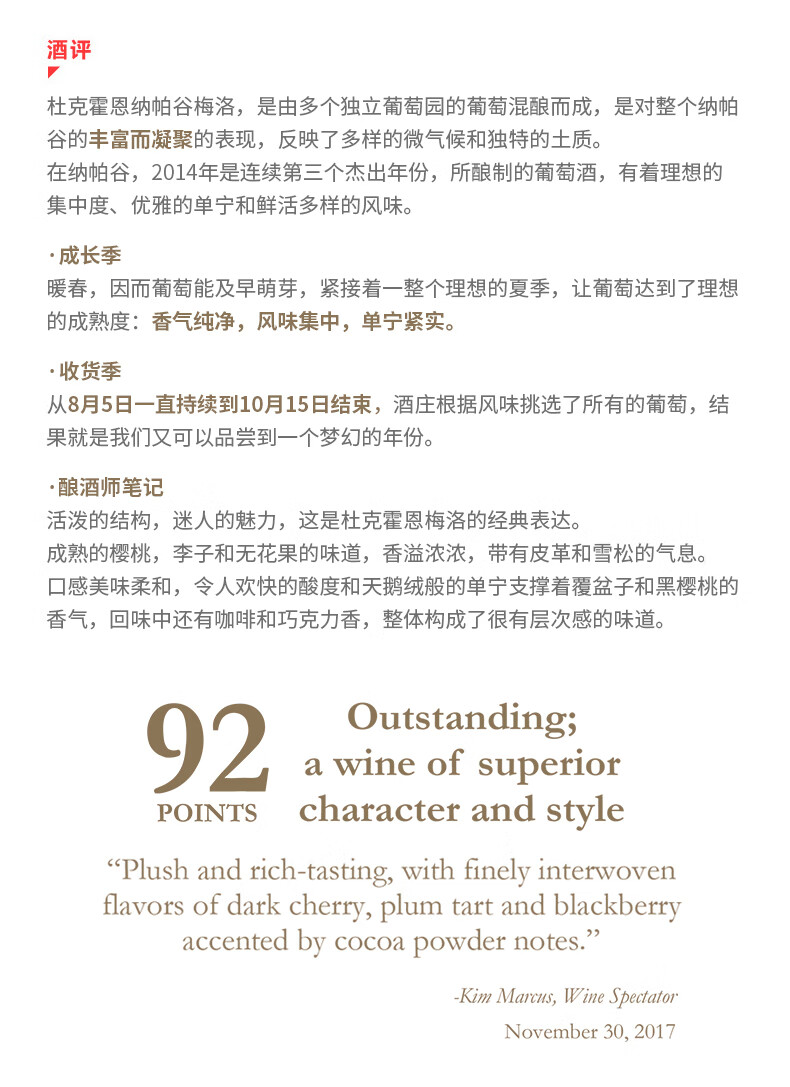 酒评

杜克霍恩纳帕谷梅洛，是由多个独立葡萄园的葡萄混酿而成，是对整个纳帕谷的丰富而凝聚的表现，反映了多样的微气候和独特的土质。
在纳帕谷，2014年是连续第三个杰出年份，所酿制的葡萄酒，有着理想的集中度、优雅的单宁和鲜活多样的风味。

· 成长季
暖春，因而葡萄能及早萌芽，紧接着一整个理想的夏季，让葡萄达到了理想的成熟度：香气纯净，风味集中，单宁紧实。

· 收货季
从8月5日一直持续到10月15日结束，酒庄根据风味挑选了所有的葡萄，结果就是我们又可以品尝到一个梦幻的年份。

· 酿酒师笔记
活泼的结构，迷人的魅力，这是杜克霍恩梅洛的经典表达。
成熟的樱桃，李子和无花果的味道，香溢浓浓，带有皮革和雪松的气息。
口感美味柔和，令人欢快的酸度和天鹅绒般的单宁支撑着覆盆子和黑樱桃的香气，回味中还有咖啡和巧克力香，整体构成了很有层次感的味道。

92
POINTS

Outstanding; a wine of superior character and style

“Plush and rich-tasting, with finely interwoven flavors of dark cherry, plum tart and blackberry accented by cocoa powder notes.”

-Kim Marcus, Wine Spectator
November 30, 2017